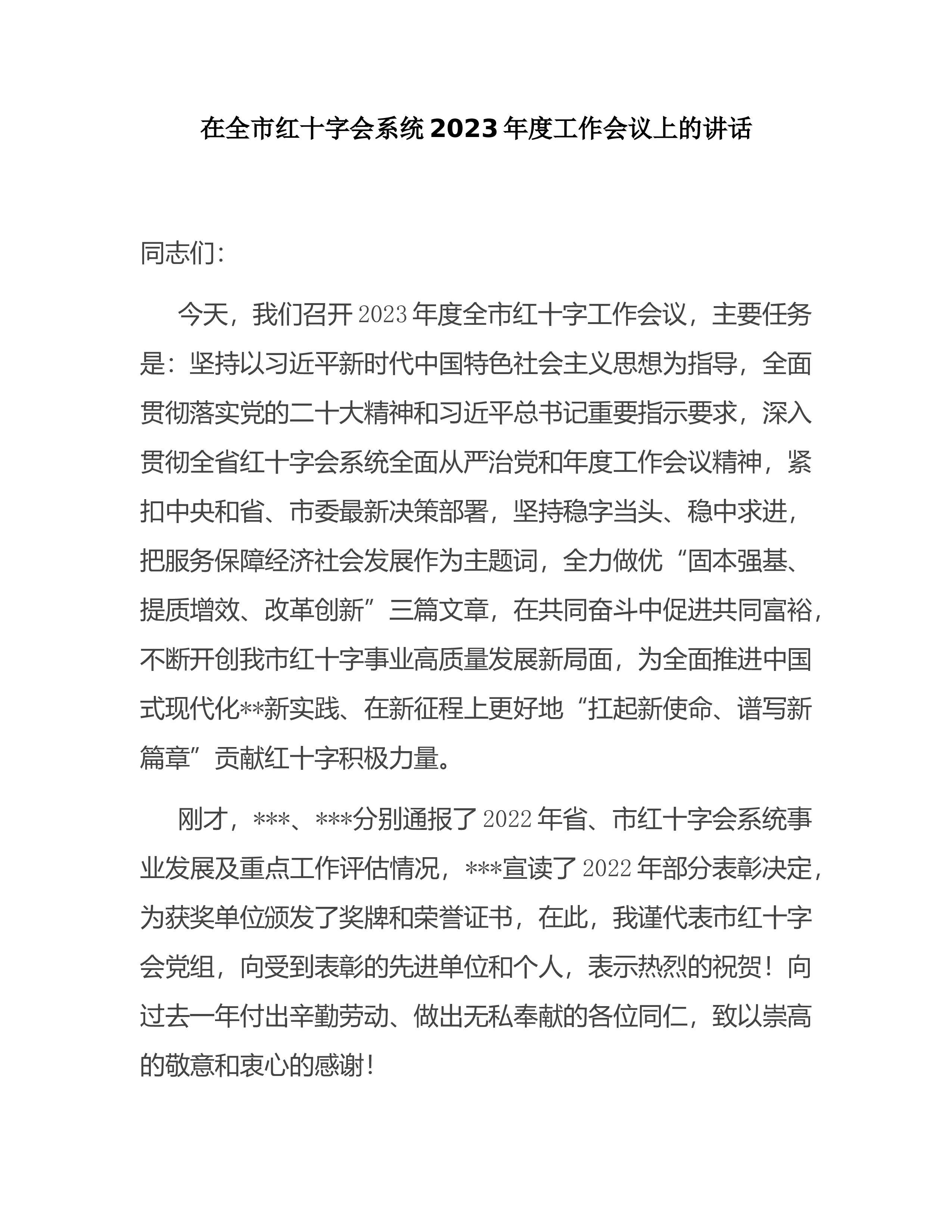 在全市红十字会系统2023年度工作会议上的讲话

同志们：

今天，我们召开2023年度全市红十字工作会议，主要任务是：坚持以习近平新时代中国特色社会主义思想为指导，全面贯彻落实党的二十大精神和习近平总书记重要指示要求，深入贯彻全省红十字会系统全面从严治党和年度工作会议精神，紧扣中央和省、市委最新决策部署，坚持稳字当头、稳中求进，把服务保障经济社会发展作为主题词，全力做优“固本强基、提质增效、改革创新”三篇文章，在共同奋斗中促进共同富裕，不断开创我市红十字事业高质量发展新局面，为全面推进中国式现代化**新实践、在新征程上更好地“扛起新使命、谱写新篇章”贡献红十字积极力量。

刚才，***、***分别通报了2022年省、市红十字会系统事业发展及重点工作评估情况，***宣读了2022年部分表彰决定，为获奖单位颁发了奖牌和荣誉证书，在此，我谨代表市红十字会党组，向受到表彰的先进单位和个人，表示热烈的祝贺！向过去一年付出辛勤劳动、做出无私奉献的各位同仁，致以崇高的敬意和衷心的感谢！